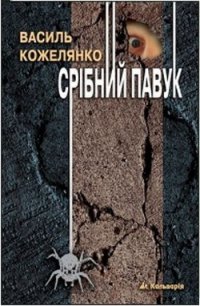 ВАСИЛЬ КОЖЕЛЯНКО

СРІБНИЙ ПАВУК

Кальварія